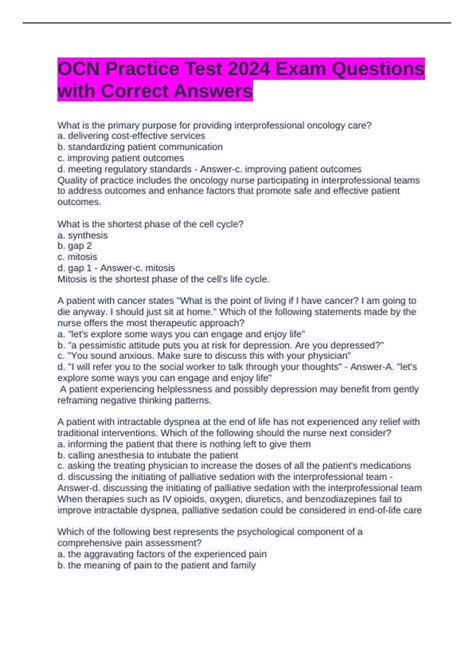 OCN Practice Test 2024 Exam Questions with Correct Answers

What is the primary purpose for providing interprofessional oncology care?
a. delivering cost-effective services
b. standardizing patient communication
c. improving patient outcomes
d. meeting regulatory standards - Answer-c. improving patient outcomes
Quality of practice includes the oncology nurse participating in interprofessional teams to address outcomes and enhance factors that promote safe and effective patient outcomes.

What is the shortest phase of the cell cycle?
a. synthesis
b. gap 2
c. mitosis
d. gap 1 - Answer-c. mitosis
Mitosis is the shortest phase of the cell's life cycle.

A patient with cancer states "What is the point of living if I have cancer? I am going to die anyway. I should just sit at home." Which of the following statements made by the nurse offers the most therapeutic approach?
a. "let's explore some ways you can engage and enjoy life"
b. "a pessimistic attitude puts you at risk for depression. Are you depressed?"
c. "You sound anxious. Make sure to discuss this with your physician"
d. "I will refer you to the social worker to talk through your thoughts" - Answer-A. "let's explore some ways you can engage and enjoy life"
A patient experiencing helplessness and possibly depression may benefit from gently reframing negative thinking patterns.

A patient with intractable dyspnea at the end of life has not experienced any relief with traditional interventions. Which of the following should the nurse next consider?
a. informing the patient that there is nothing left to give them
b. calling anesthesia to intubate the patient
c. asking the treating physician to increase the doses of all the patient's medications
d. discussing the initiating of palliative sedation with the interprofessional team - Answer-d. discussing the initiating of palliative sedation with the interprofessional team
When therapies such as IV opioids, oxygen, diuretics, and benzodiazepines fail to improve intractable dyspnea, palliative sedation could be considered in end-of-life care

Which of the following best represents the psychological component of a comprehensive pain assessment?
a. the aggravating factors of the experienced pain
b. the meaning of pain to the patient and family